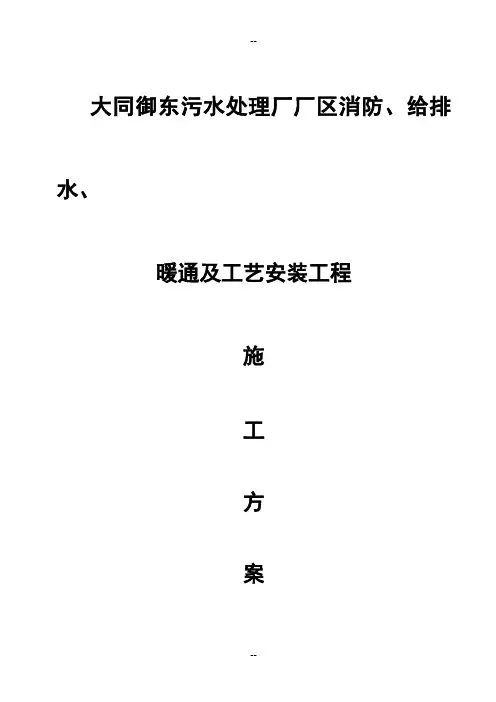 --

大同御东污水处理厂厂区消防、给排水、

暖通及工艺安装工程

施

工

方

案

--